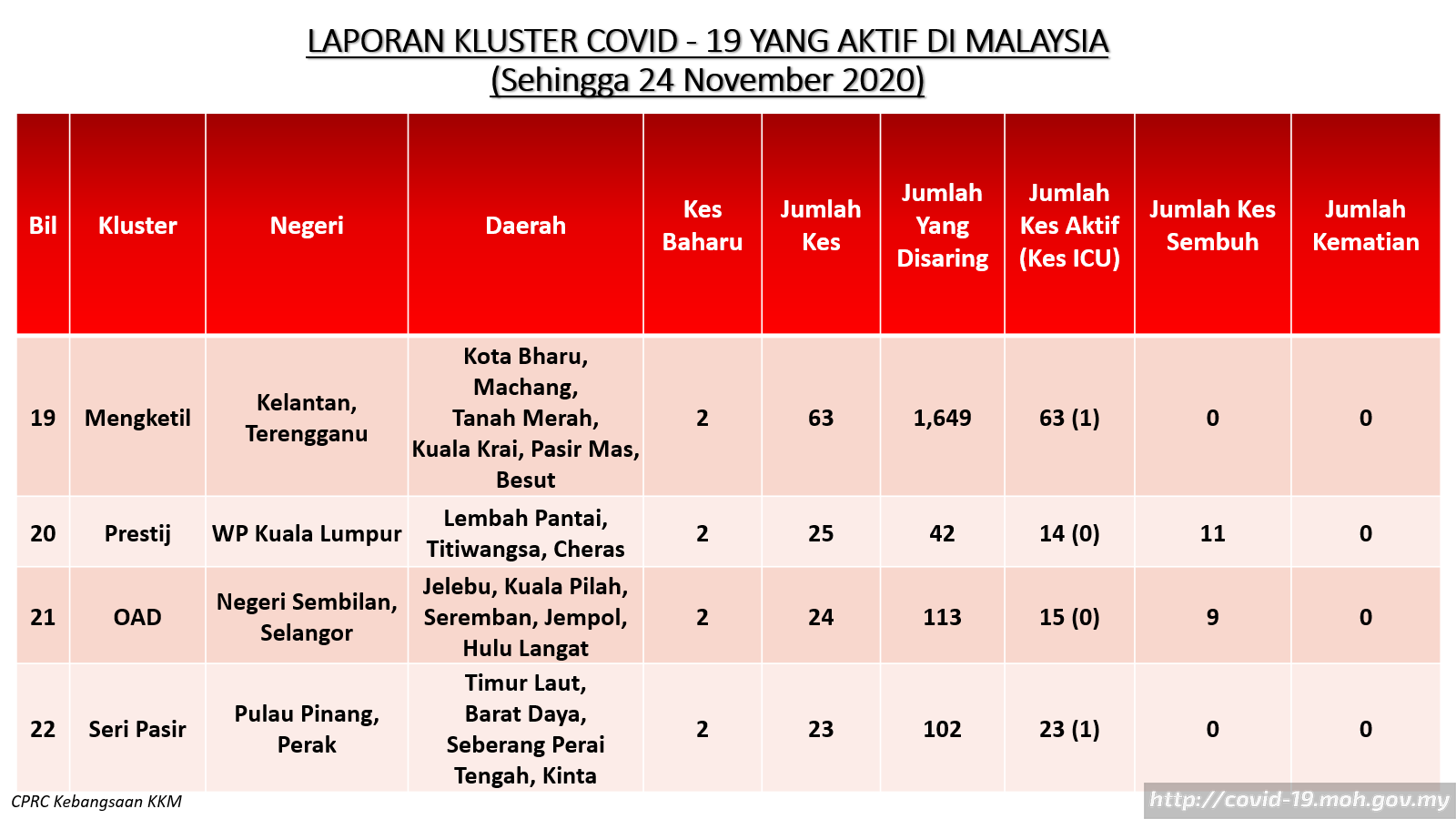 LAPORAN KLUSTER COVID - 19 YANG AKTIF DI MALAYSIA
(Sehingga 24 November 2020)

| Bil | Kluster | Negeri | Daerah | Kes Baharu | Jumlah Kes | Jumlah Yang Disaring | Jumlah Kes Aktif (Kes ICU) | Jumlah Kes Sembuh | Jumlah Kematian |
|---|---|---|---|---|---|---|---|---|---|
| 19 | Mengketil | Kelantan, Terengganu | Kota Bharu, Machang, Tanah Merah, Kuala Krai, Pasir Mas, Besut | 2 | 63 | 1,649 | 63 (1) | 0 | 0 |
| 20 | Prestij | WP Kuala Lumpur | Lembah Pantai, Titiwangsa, Cheras | 2 | 25 | 42 | 14 (0) | 11 | 0 |
| 21 | OAD | Negeri Sembilan, Selangor | Jelebu, Kuala Pilah, Seremban, Jempol, Hulu Langat | 2 | 24 | 113 | 15 (0) | 9 | 0 |
| 22 | Seri Pasir | Pulau Pinang, Perak | Timur Laut, Barat Daya, Seberang Perai Tengah, Kinta | 2 | 23 | 102 | 23 (1) | 0 | 0 |

CPRC Kebangsaan KKM
http://covid-19.moh.gov.my